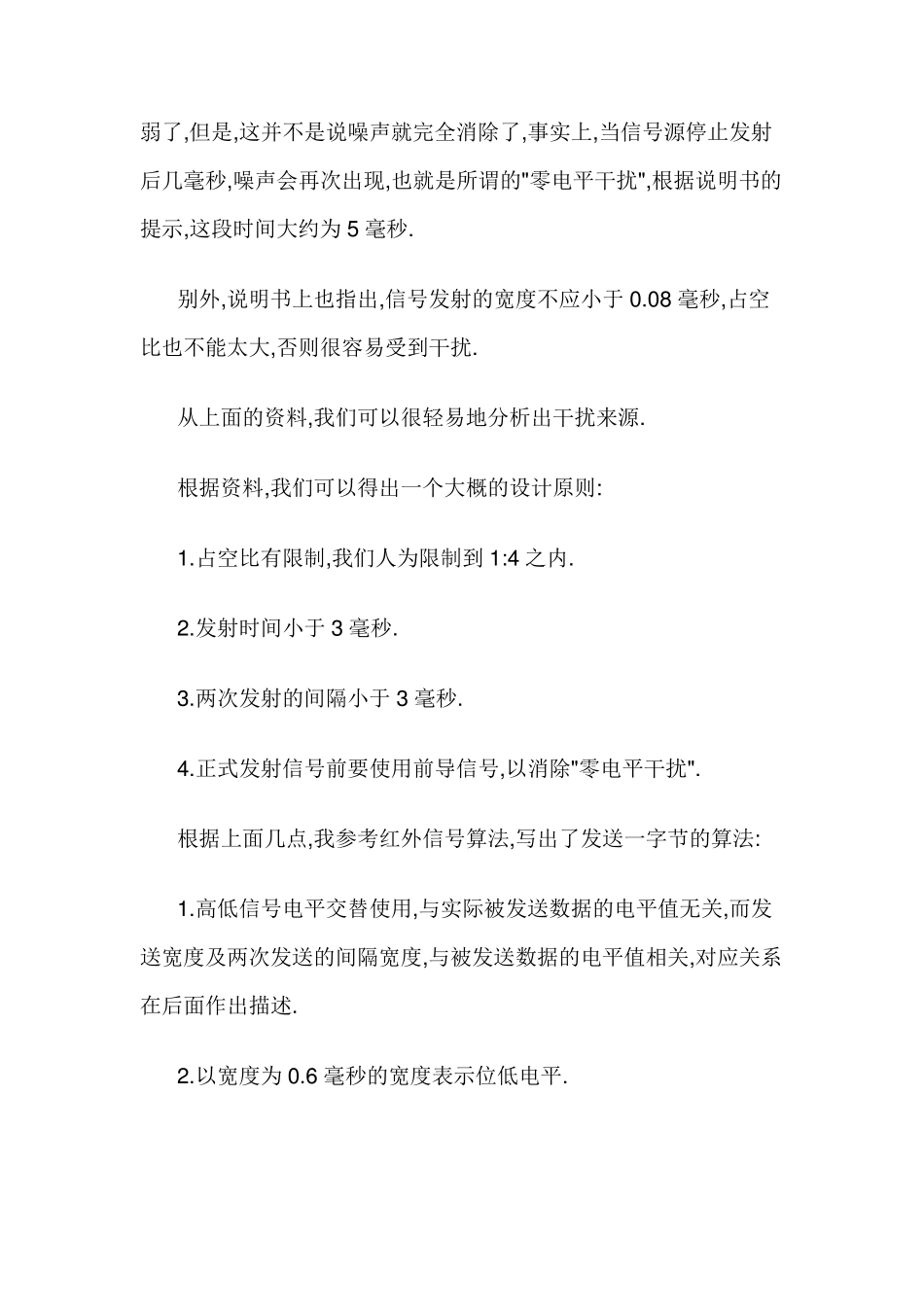 弱了,但是,这并不是说噪声就完全消除了,事实上,当信号源停止发射后几毫秒,噪声会再次出现,也就是所谓的"零电平干扰",根据说明书的提示,这段时间大约为 5 毫秒.

别外,说明书上也指出,信号发射的宽度不应小于 0.08 毫秒,占空比也不能太大,否则很容易受到干扰.

从上面的资料,我们可以很轻易地分析出干扰来源.

根据资料,我们可以得出一个大概的设计原则:

1.占空比有限制,我们人为限制到 1:4 之内.

2.发射时间小于 3 毫秒.

3.两次发射的间隔小于 3 毫秒.

4.正式发射信号前要使用前导信号,以消除"零电平干扰".

根据上面几点,我参考红外信号算法,写出了发送一字节的算法:

1.高低信号电平交替使用,与实际被发送数据的电平值无关,而发送宽度及两次发送的间隔宽度,与被发送数据的电平值相关,对应关系在后面作出描述.

2.以宽度为 0.6 毫秒的宽度表示位低电平.